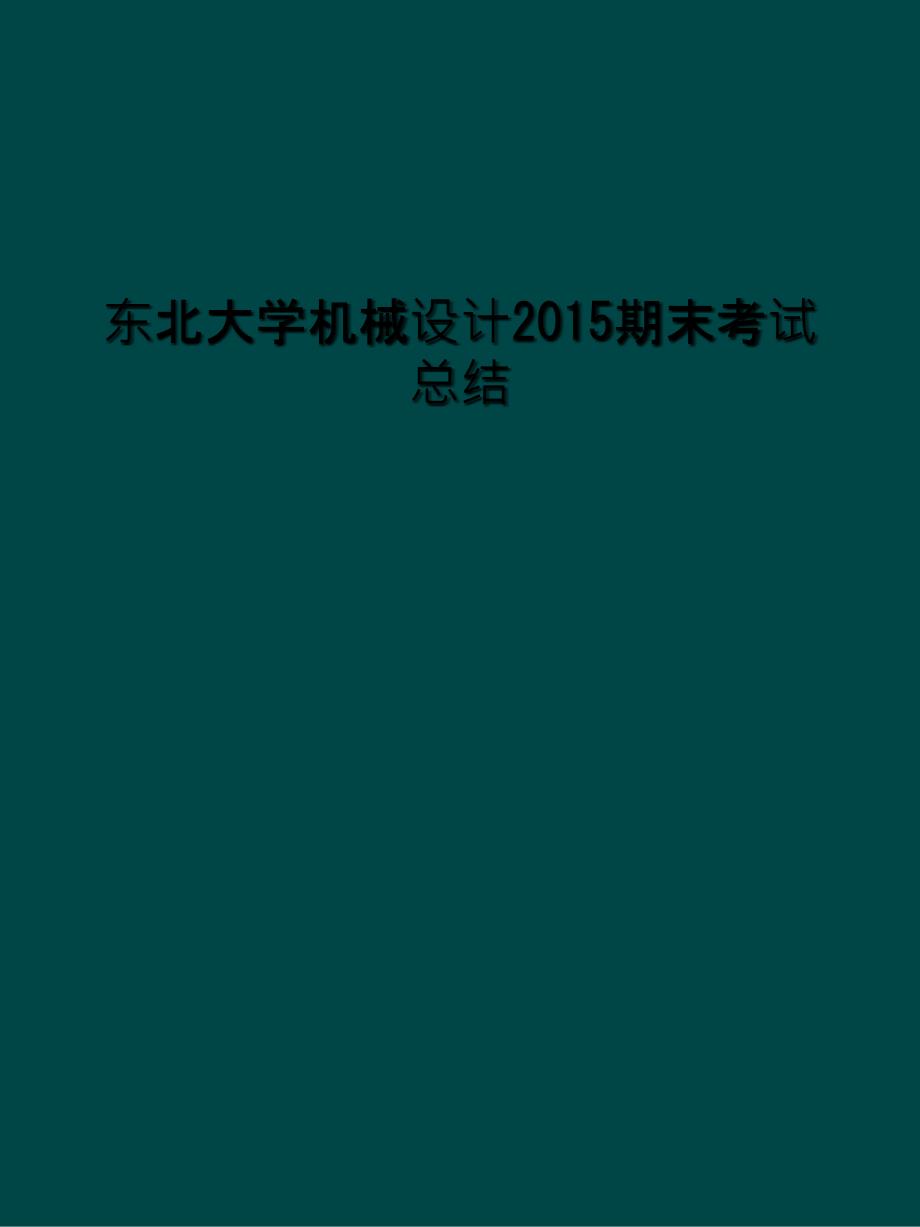 东北大学机械设计2015期末考试总结